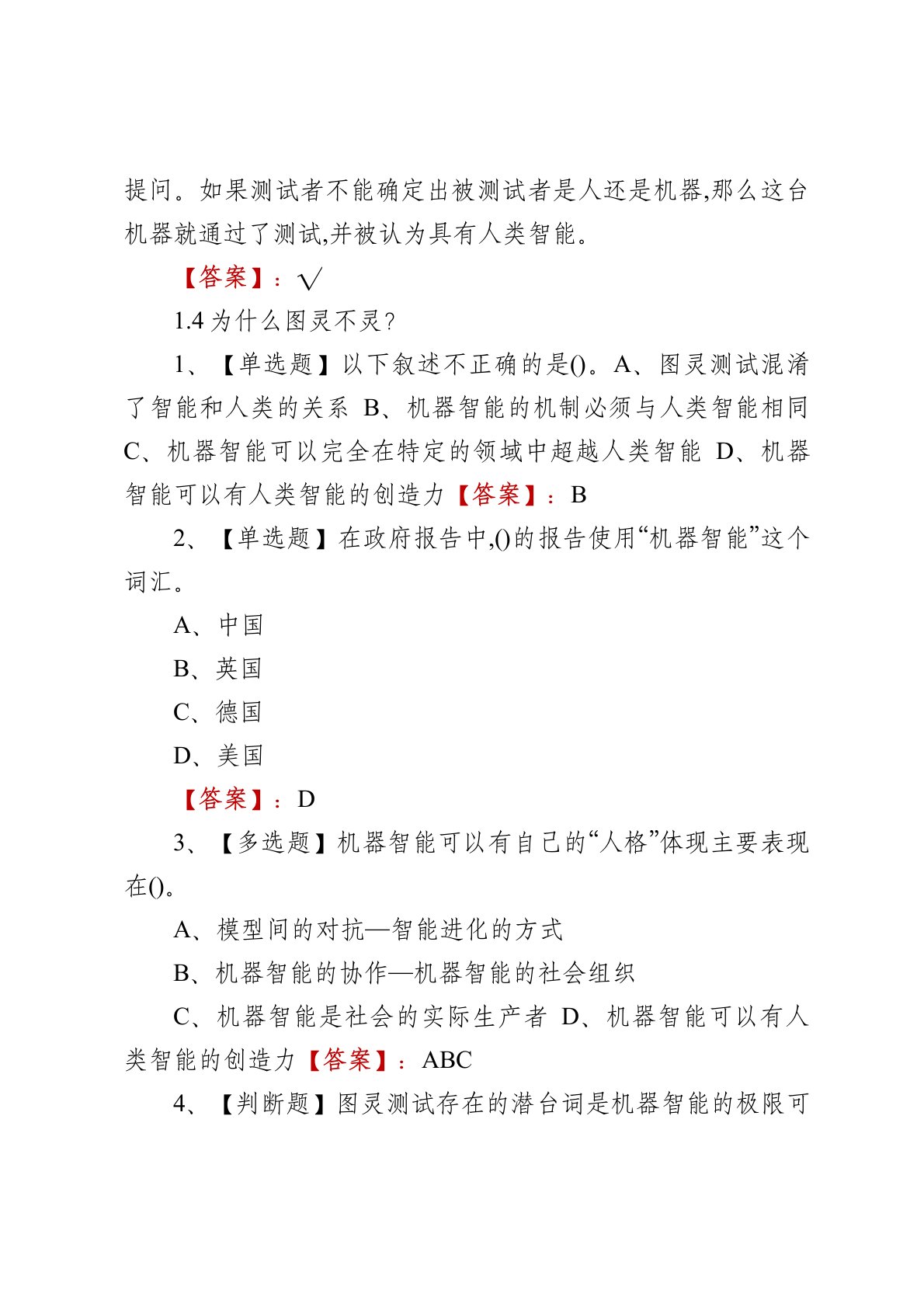 提问。如果测试者不能确定出被测试者是人还是机器,那么这台机器就通过了测试,并被认为具有人类智能。

【答案】:√

1.4 为什么图灵不灵?

1、【单选题】以下叙述不正确的是()。A、图灵测试混淆了智能和人类的关系 B、机器智能的机制必须与人类智能相同 C、机器智能可以完全在特定的领域中超越人类智能 D、机器智能可以有人类智能的创造力【答案】:B

2、【单选题】在政府报告中,()的报告使用“机器智能”这个词汇。

A、中国

B、英国

C、德国

D、美国

【答案】:D

3、【多选题】机器智能可以有自己的“人格”体现主要表现在()。

A、模型间的对抗—智能进化的方式

B、机器智能的协作—机器智能的社会组织

C、机器智能是社会的实际生产者 D、机器智能可以有人类智能的创造力【答案】:ABC

4、【判断题】图灵测试存在的潜台词是机器智能的极限可